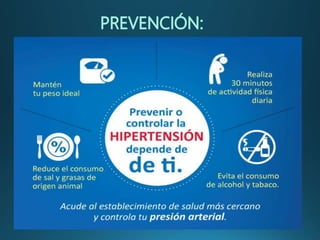 PREVENCIÓN:

Mantén tu peso ideal

Realiza 30 minutos de actividad física diaria

Prevenir o controlar la HIPERTENSIÓN depende de de ti.

%

Reduce el consumo de sal y grasas de origen animal

Evita el consumo de alcohol y tabaco.

Acude al establecimiento de salud más cercano y controla tu presión arterial.